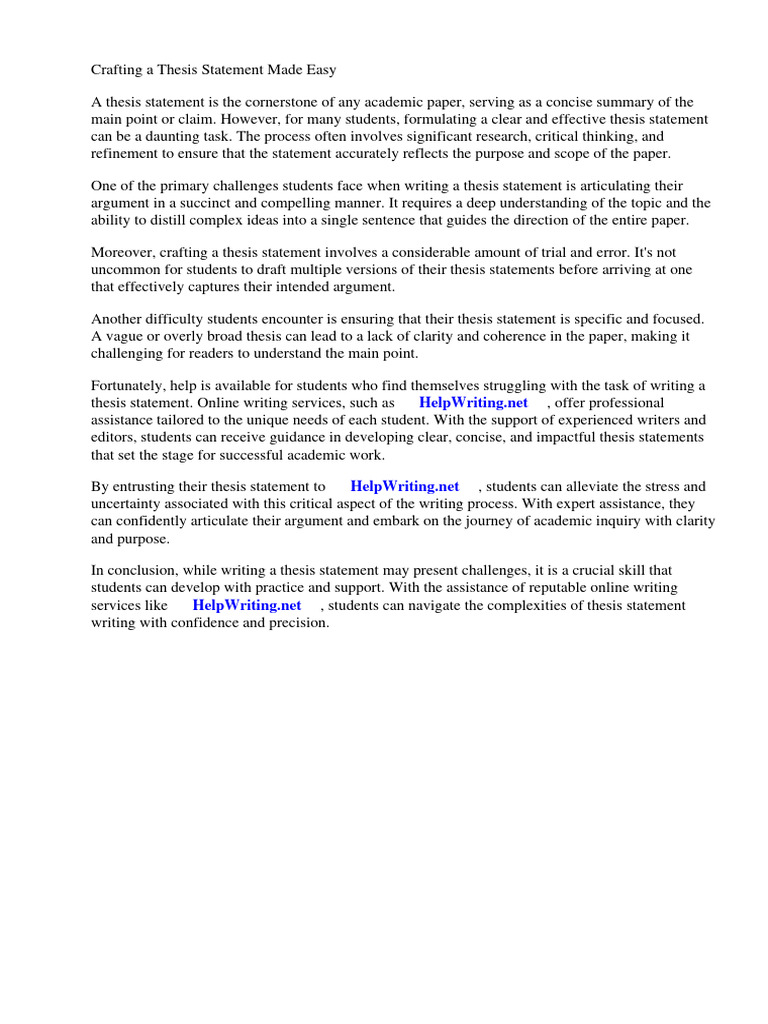 Crafting a Thesis Statement Made Easy

A thesis statement is the cornerstone of any academic paper, serving as a concise summary of the main point or claim. However, for many students, formulating a clear and effective thesis statement can be a daunting task. The process often involves significant research, critical thinking, and refinement to ensure that the statement accurately reflects the purpose and scope of the paper.

One of the primary challenges students face when writing a thesis statement is articulating their argument in a succinct and compelling manner. It requires a deep understanding of the topic and the ability to distill complex ideas into a single sentence that guides the direction of the entire paper.

Moreover, crafting a thesis statement involves a considerable amount of trial and error. It's not uncommon for students to draft multiple versions of their thesis statements before arriving at one that effectively captures their intended argument.

Another difficulty students encounter is ensuring that their thesis statement is specific and focused. A vague or overly broad thesis can lead to a lack of clarity and coherence in the paper, making it challenging for readers to understand the main point.

Fortunately, help is available for students who find themselves struggling with the task of writing a thesis statement. Online writing services, such as HelpWriting.net , offer professional assistance tailored to the unique needs of each student. With the support of experienced writers and editors, students can receive guidance in developing clear, concise, and impactful thesis statements that set the stage for successful academic work.

By entrusting their thesis statement to HelpWriting.net , students can alleviate the stress and uncertainty associated with this critical aspect of the writing process. With expert assistance, they can confidently articulate their argument and embark on the journey of academic inquiry with clarity and purpose.

In conclusion, while writing a thesis statement may present challenges, it is a crucial skill that students can develop with practice and support. With the assistance of reputable online writing services like HelpWriting.net , students can navigate the complexities of thesis statement writing with confidence and precision.